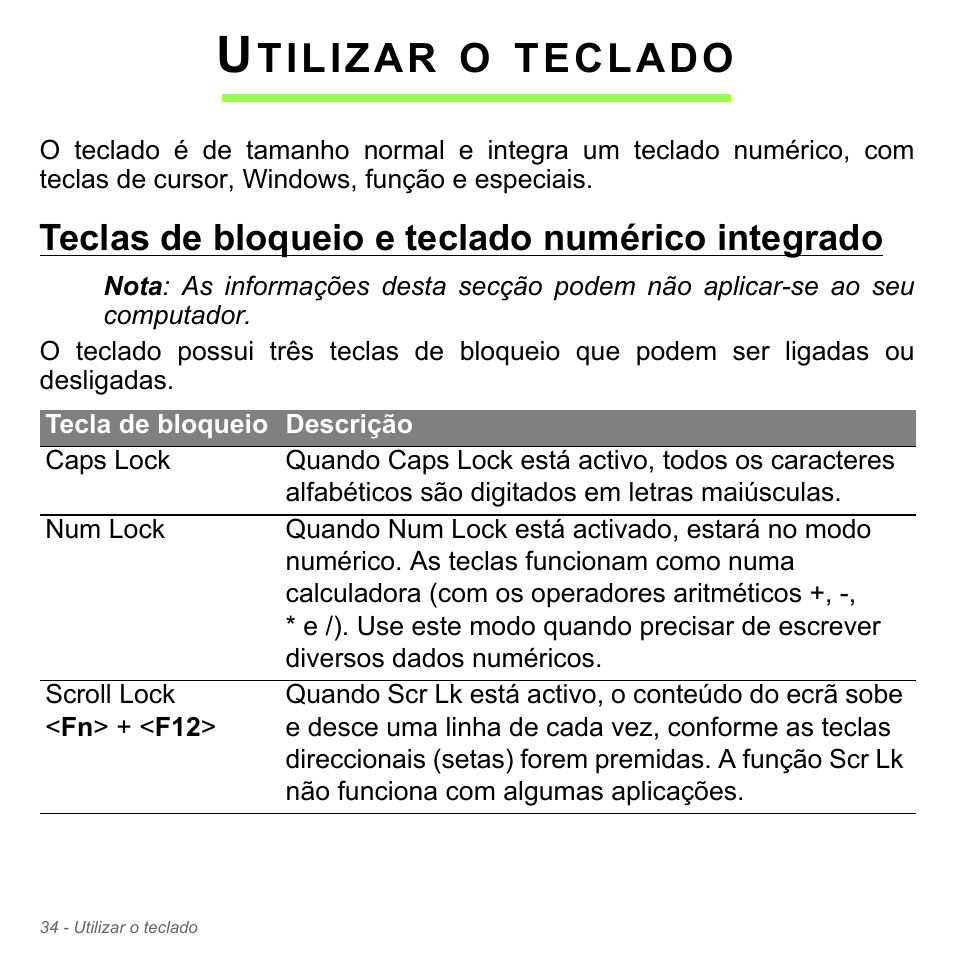 UTILIZAR O TECLADO

O teclado é de tamanho normal e integra um teclado numérico, com teclas de cursor, Windows, função e especiais.

Teclas de bloqueio e teclado numérico integrado

Nota: As informações desta secção podem não aplicar-se ao seu computador.

O teclado possui três teclas de bloqueio que podem ser ligadas ou desligadas.

| Tecla de bloqueio | Descrição |
|---|---|
| Caps Lock | Quando Caps Lock está activo, todos os caracteres alfabéticos são digitados em letras maiúsculas. |
| Num Lock | Quando Num Lock está activado, estará no modo numérico. As teclas funcionam como numa calculadora (com os operadores aritméticos +, -, * e /). Use este modo quando precisar de escrever diversos dados numéricos. |
| Scroll Lock <Fn> + <F12> | Quando Scr Lk está activo, o conteúdo do ecrã sobe e desce uma linha de cada vez, conforme as teclas direccionais (setas) forem premidas. A função Scr Lk não funciona com algumas aplicações. |

34 - Utilizar o teclado